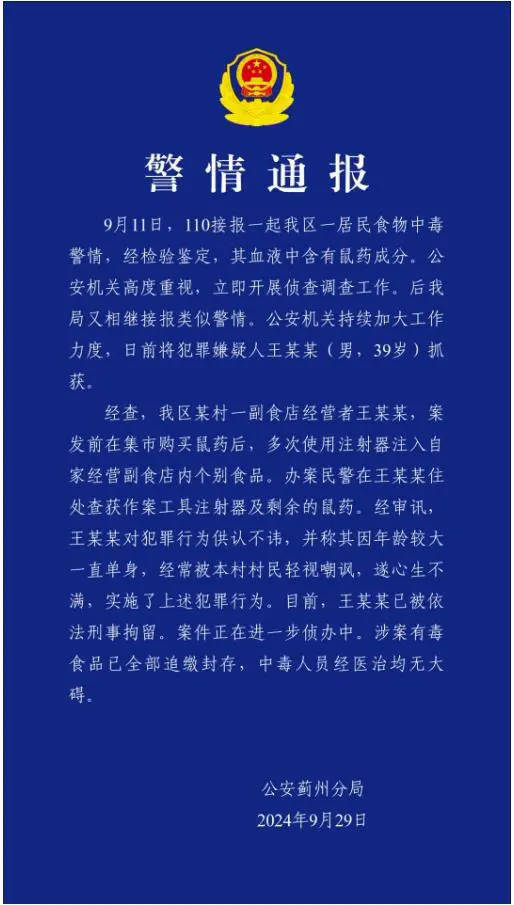 警情通报

9月11日，110接报一起我区一居民食物中毒警情，经检验鉴定，其血液中含有鼠药成分。公安机关高度重视，立即开展侦查调查工作。后我局又相继接报类似警情。公安机关持续加大工作力度，日前将犯罪嫌疑人王某某（男，39岁）抓获。

经查，我区某村一副食店经营者王某某，案发前在集市购买鼠药后，多次使用注射器注入自家经营副食店内个别食品。办案民警在王某某住处查获作案工具注射器及剩余的鼠药。经审讯，王某某对犯罪行为供认不讳，并称其因年龄较大一直单身，经常被本村村民轻视嘲讽，遂心生不满，实施了上述犯罪行为。目前，王某某已被依法刑事拘留。案件正在进一步侦办中。涉案有毒食品已全部追缴封存，中毒人员经医治均无大碍。

公安蓟州分局
2024年9月29日